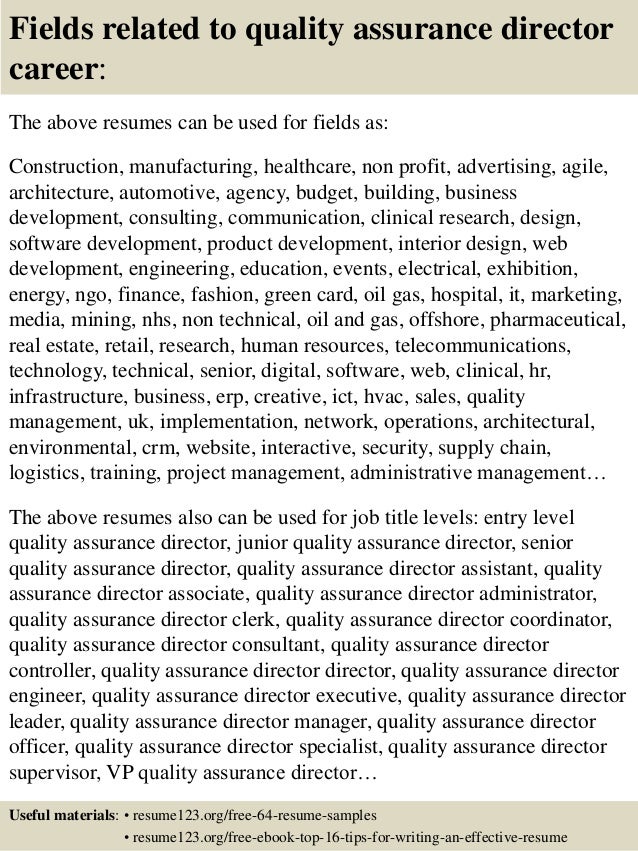 Fields related to quality assurance director career:

The above resumes can be used for fields as:

Construction, manufacturing, healthcare, non profit, advertising, agile, architecture, automotive, agency, budget, building, business development, consulting, communication, clinical research, design, software development, product development, interior design, web development, engineering, education, events, electrical, exhibition, energy, ngo, finance, fashion, green card, oil gas, hospital, it, marketing, media, mining, nhs, non technical, oil and gas, offshore, pharmaceutical, real estate, retail, research, human resources, telecommunications, technology, technical, senior, digital, software, web, clinical, hr, infrastructure, business, erp, creative, ict, hvac, sales, quality management, uk, implementation, network, operations, architectural, environmental, crm, website, interactive, security, supply chain, logistics, training, project management, administrative management…

The above resumes also can be used for job title levels: entry level quality assurance director, junior quality assurance director, senior quality assurance director, quality assurance director assistant, quality assurance director associate, quality assurance director administrator, quality assurance director clerk, quality assurance director coordinator, quality assurance director consultant, quality assurance director controller, quality assurance director director, quality assurance director engineer, quality assurance director executive, quality assurance director leader, quality assurance director manager, quality assurance director officer, quality assurance director specialist, quality assurance director supervisor, VP quality assurance director…

Useful materials: • resume123.org/free-64-resume-samples
• resume123.org/free-ebook-top-16-tips-for-writing-an-effective-resume